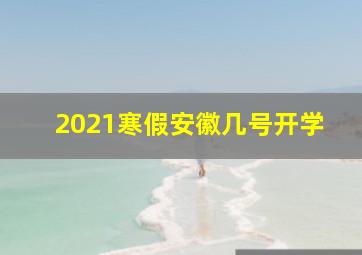 2021寒假安徽几号开学